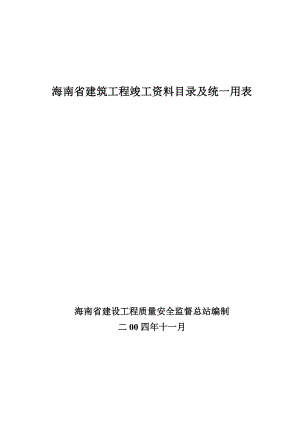 海南省建筑工程竣工资料目录及统一用表

海南省建设工程质量安全监督总站编制

二00四年十一月